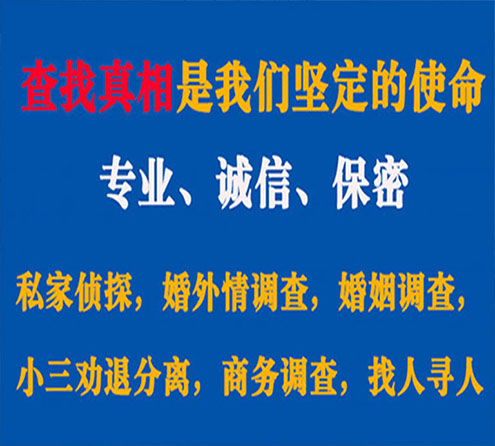 查找真相是我们坚定的使命

专业、诚信、保密

私家侦探，婚外情调查，婚姻调查，

小三劝退分离，商务调查，找人寻人